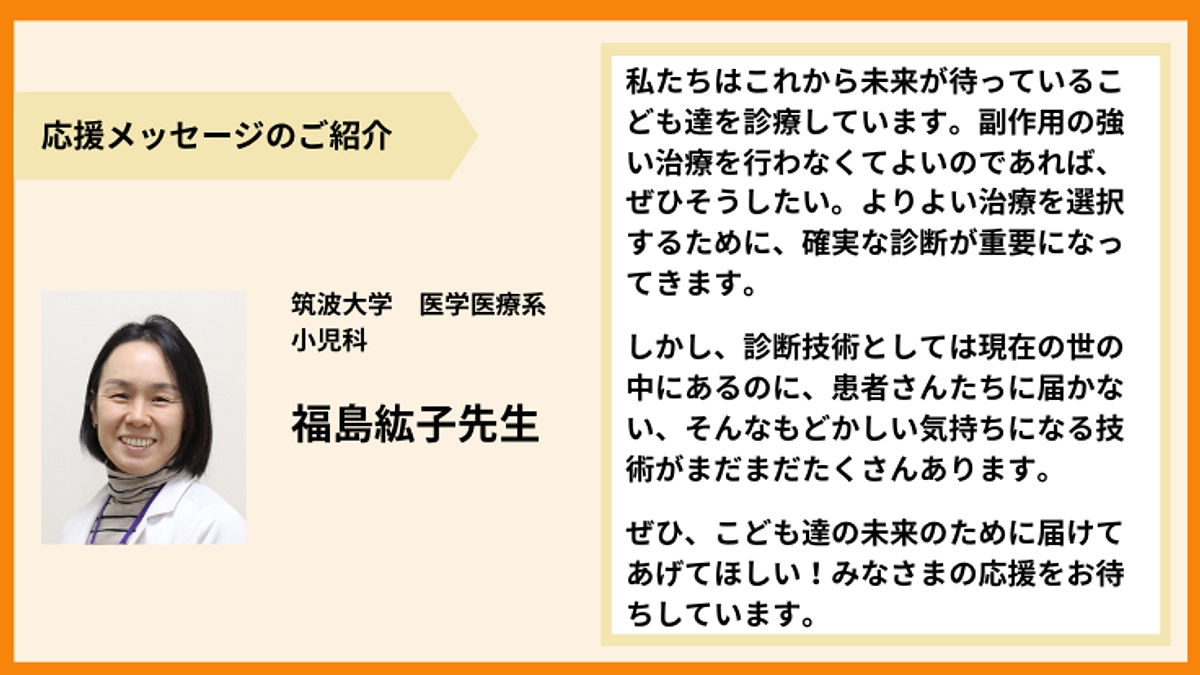 応援メッセージのご紹介

筑波大学　医学医療系
小児科

福島紘子先生

私たちはこれから未来が待っているこども達を診療しています。副作用の強い治療を行わなくてよいのであれば、ぜひそうしたい。よりよい治療を選択するために、確実な診断が重要になってきます。

しかし、診断技術としては現在の世の中にあるのに、患者さんたちに届かない、そんなもどかしい気持ちになる技術がまだまだたくさんあります。

ぜひ、こども達の未来のために届けてあげてほしい！みなさまの応援をお待ちしています。